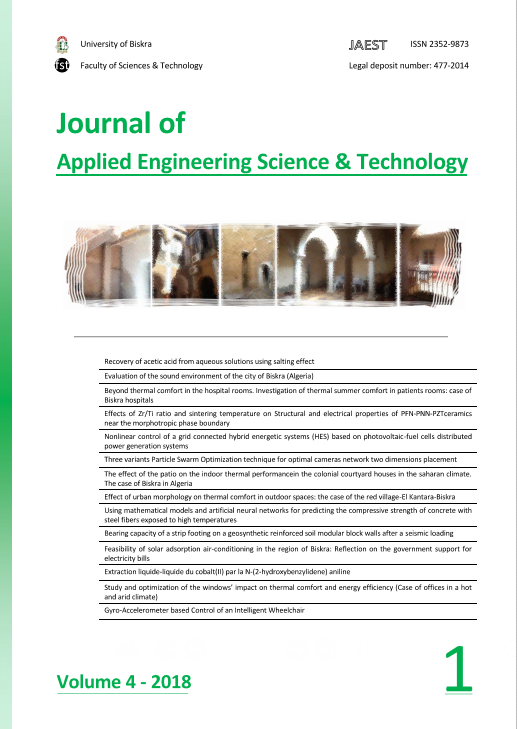 University of Biskra

fst Faculty of Sciences & Technology

JAEST ISSN 2352-9873

Legal deposit number: 477-2014

Journal of

Applied Engineering Science & Technology

Recovery of acetic acid from aqueous solutions using salting effect

Evaluation of the sound environment of the city of Biskra (Algeria)

Beyond thermal comfort in the hospital rooms. Investigation of thermal summer comfort in patients rooms: case of Biskra hospitals

Effects of Zr/Ti ratio and sintering temperature on Structural and electrical properties of PFN-PNN-PZTceramics near the morphotropic phase boundary

Nonlinear control of a grid connected hybrid energetic systems (HES) based on photovoltaic-fuel cells distributed power generation systems

Three variants Particle Swarm Optimization technique for optimal cameras network two dimensions placement

The effect of the patio on the indoor thermal performancein the colonial courtyard houses in the saharan climate. The case of Biskra in Algeria

Effect of urban morphology on thermal comfort in outdoor spaces: the case of the red village-El Kantara-Biskra

Using mathematical models and artificial neural networks for predicting the compressive strength of concrete with steel fibers exposed to high temperatures

Bearing capacity of a strip footing on a geosynthetic reinforced soil modular block walls after a seismic loading

Feasibility of solar adsorption air-conditioning in the region of Biskra: Reflection on the government support for electricity bills

Extraction liquide-liquide du cobalt(II) par la N-(2-hydroxybenzylidene) aniline

Study and optimization of the windows' impact on thermal comfort and energy efficiency (Case of offices in a hot and arid climate)

Gyro-Accelerometer based Control of an Intelligent Wheelchair

Volume 4 - 2018

1